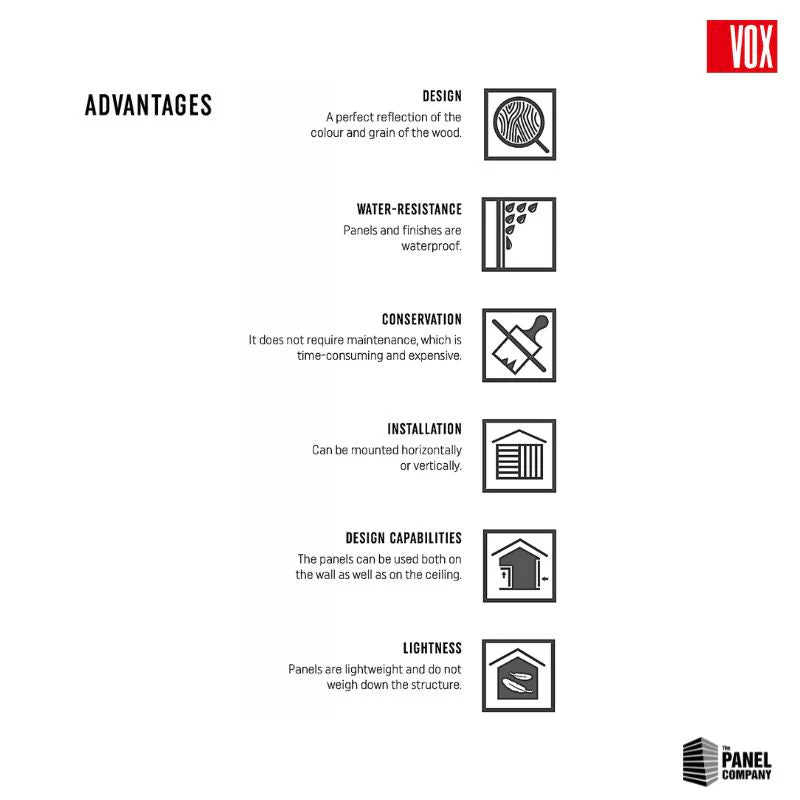 VOX

ADVANTAGES

DESIGN
A perfect reflection of the colour and grain of the wood.

WATER-RESISTANCE
Panels and finishes are waterproof.

CONSERVATION
It does not require maintenance, which is time-consuming and expensive.

INSTALLATION
Can be mounted horizontally or vertically.

DESIGN CAPABILITIES
The panels can be used both on the wall as well as on the ceiling.

LIGHTNESS
Panels are lightweight and do not weigh down the structure.

The PANEL COMPANY